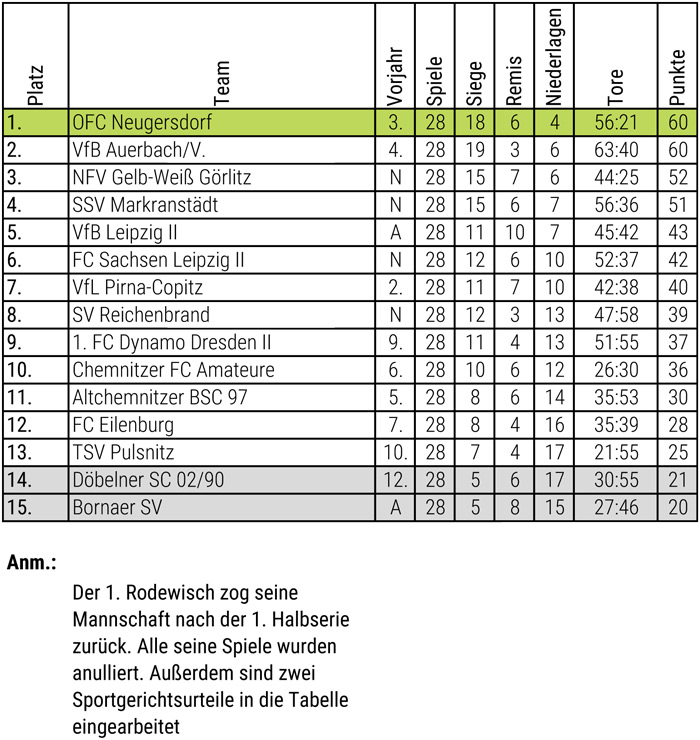 | Platz | Team | Vorjahr | Spiele | Siege | Remis | Niederlagen | Tore | Punkte |
|---|---|---|---|---|---|---|---|---|
| 1. | OFC Neugersdorf | 3. | 28 | 18 | 6 | 4 | 56:21 | 60 |
| 2. | VfB Auerbach/V. | 4. | 28 | 19 | 3 | 6 | 63:40 | 60 |
| 3. | NFV Gelb-Weiß Görlitz | N | 28 | 15 | 7 | 6 | 44:25 | 52 |
| 4. | SSV Markranstädt | N | 28 | 15 | 6 | 7 | 56:36 | 51 |
| 5. | VfB Leipzig II | A | 28 | 11 | 10 | 7 | 45:42 | 43 |
| 6. | FC Sachsen Leipzig II | N | 28 | 12 | 6 | 10 | 52:37 | 42 |
| 7. | VfL Pirna-Copitz | 2. | 28 | 11 | 7 | 10 | 42:38 | 40 |
| 8. | SV Reichenbrand | N | 28 | 12 | 3 | 13 | 47:58 | 39 |
| 9. | 1. FC Dynamo Dresden II | 9. | 28 | 11 | 4 | 13 | 51:55 | 37 |
| 10. | Chemnitzer FC Amateure | 6. | 28 | 10 | 6 | 12 | 26:30 | 36 |
| 11. | Altchemnitzer BSC 97 | 5. | 28 | 8 | 6 | 14 | 35:53 | 30 |
| 12. | FC Eilenburg | 7. | 28 | 8 | 4 | 16 | 35:39 | 28 |
| 13. | TSV Pulsnitz | 10. | 28 | 7 | 4 | 17 | 21:55 | 25 |
| 14. | Döbelner SC 02/90 | 12. | 28 | 5 | 6 | 17 | 30:55 | 21 |
| 15. | Bornaer SV | A | 28 | 5 | 8 | 15 | 27:46 | 20 |

Anm.:

Der 1. Rodewisch zog seine Mannschaft nach der 1. Halbserie zurück. Alle seine Spiele wurden anulliert. Außerdem sind zwei Sportgerichtsurteile in die Tabelle eingearbeitet